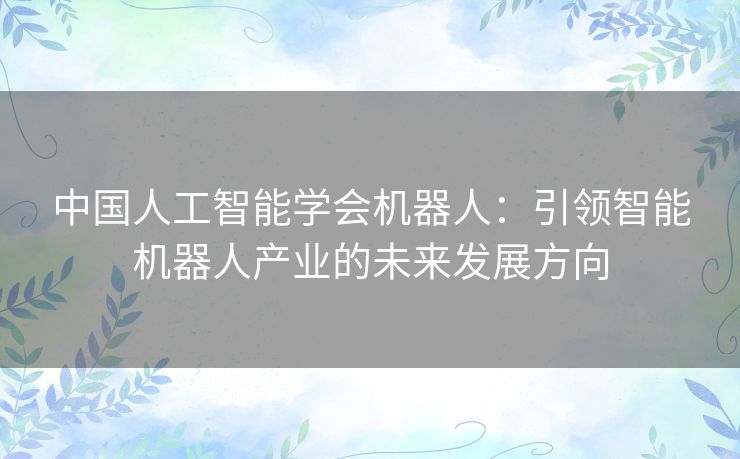 中国人工智能学会机器人：引领智能机器人产业的未来发展方向